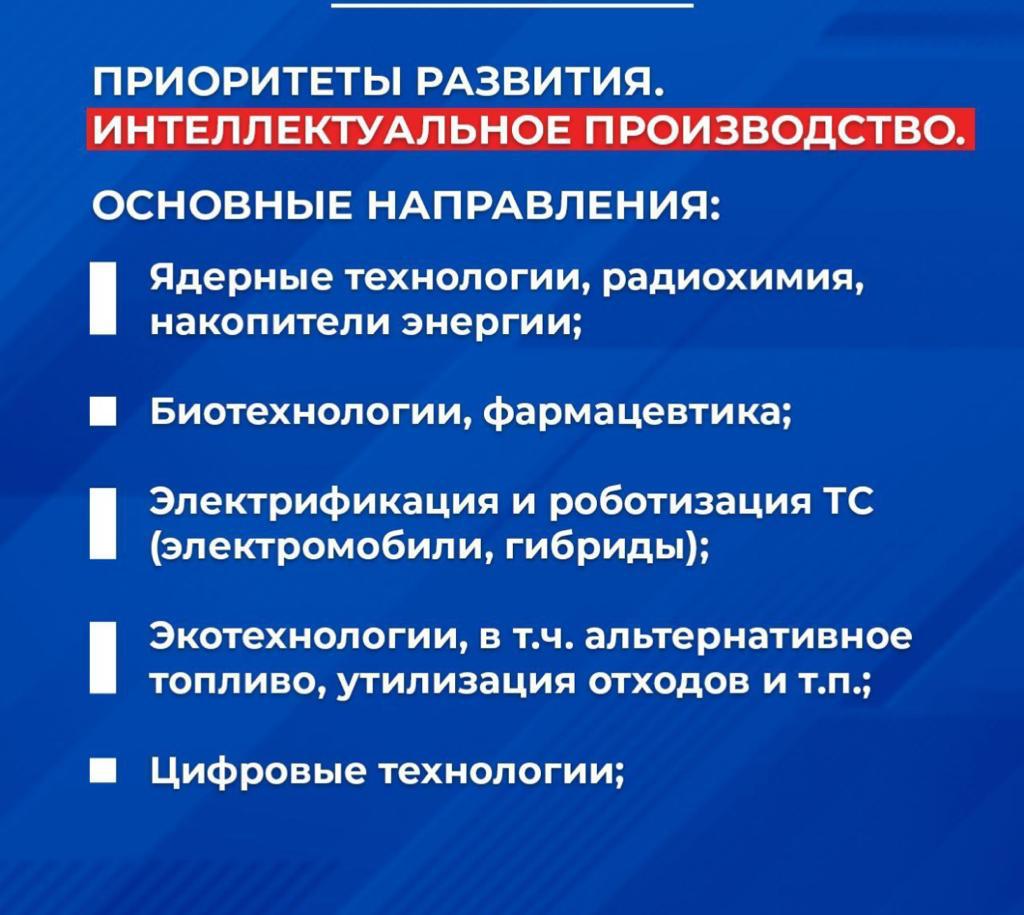 ПРИОРИТЕТЫ РАЗВИТИЯ.
ИНТЕЛЛЕКТУАЛЬНОЕ ПРОИЗВОДСТВО.

ОСНОВНЫЕ НАПРАВЛЕНИЯ:

Ядерные технологии, радиохимия, накопители энергии;

Биотехнологии, фармацевтика;

Электрификация и роботизация ТС (электромобили, гибриды);

Экотехнологии, в т.ч. альтернативное топливо, утилизация отходов и т.п.;

Цифровые технологии;